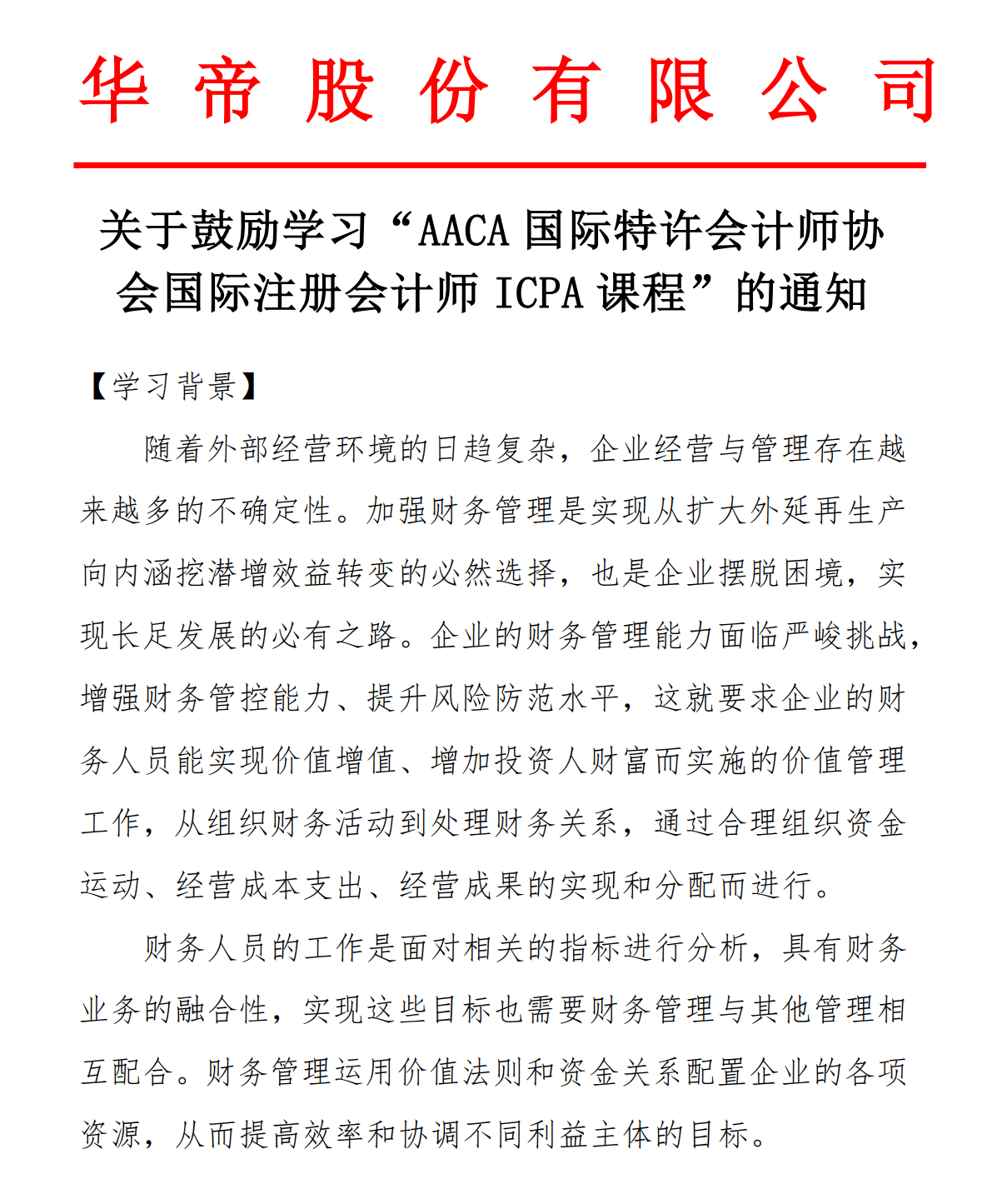 华帝股份有限公司

关于鼓励学习“AACA 国际特许会计师协会国际注册会计师 ICPA 课程”的通知

【学习背景】

随着外部经营环境的日趋复杂，企业经营与管理存在越来越多的不确定性。加强财务管理是实现从扩大外延再生产向内涵挖潜增效益转变的必然选择，也是企业摆脱困境，实现长足发展的必有之路。企业的财务管理能力面临严峻挑战，增强财务管控能力、提升风险防范水平，这就要求企业的财务人员能实现价值增值、增加投资人财富而实施的价值管理工作，从组织财务活动到处理财务关系，通过合理组织资金运动、经营成本支出、经营成果的实现和分配而进行。

财务人员的工作是面对相关的指标进行分析，具有财务业务的融合性，实现这些目标也需要财务管理与其他管理相互配合。财务管理运用价值法则和资金关系配置企业的各项资源，从而提高效率和协调不同利益主体的目标。